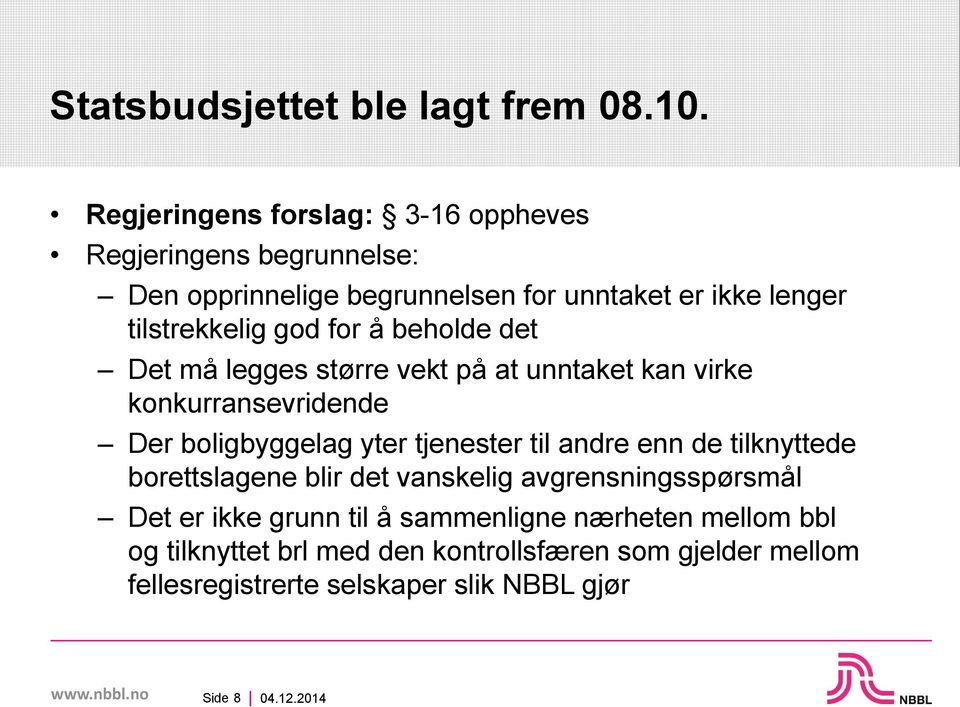 Statsbudsjettet ble lagt frem 08.10.

• **Regjeringens forslag:** § 3-16 oppheves
• Regjeringens begrunnelse:
– Den opprinnelige begrunnelsen for unntaket er ikke lenger tilstrekkelig god for å beholde det
– Det må legges større vekt på at unntaket kan virke konkurransevridende
– Der boligbyggelag yter tjenester til andre enn de tilknyttede borettslagene blir det vanskelig avgrensningsspørsmål
– Det er ikke grunn til å sammenligne nærheten mellom bbl og tilknyttet brl med den kontrollsfæren som gjelder mellom fellesregistrerte selskaper slik NBBL gjør

www.nbbl.no Side 8 | 04.12.2014

NBBL